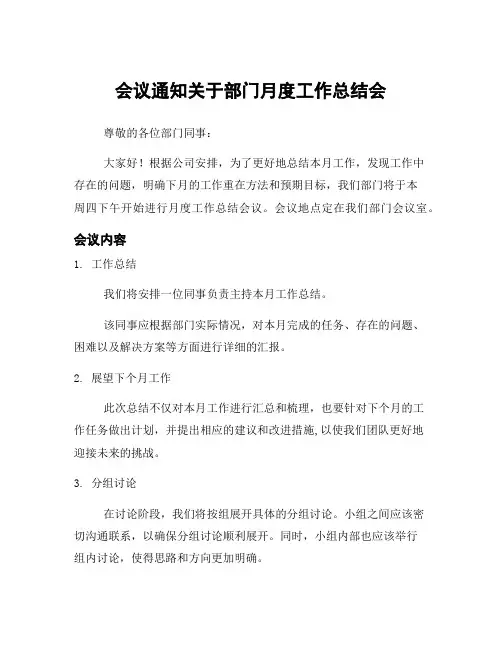 会议通知关于部门月度工作总结会

尊敬的各位部门同事：

大家好！根据公司安排，为了更好地总结本月工作，发现工作中存在的问题，明确下月的工作重在方法和预期目标，我们部门将于本周四下午开始进行月度工作总结会议。会议地点定在我们部门会议室。

会议内容

1. 工作总结

我们将安排一位同事负责主持本月工作总结。

该同事应根据部门实际情况，对本月完成的任务、存在的问题、困难以及解决方案等方面进行详细的汇报。

2. 展望下个月工作

此次总结不仅对本月工作进行汇总和梳理，也要针对下个月的工作任务做出计划，并提出相应的建议和改进措施，以使我们团队更好地迎接未来的挑战。

3. 分组讨论

在讨论阶段，我们将按组展开具体的分组讨论。小组之间应该密切沟通联系，以确保分组讨论顺利展开。同时，小组内部也应该举行组内讨论，使得思路和方向更加明确。